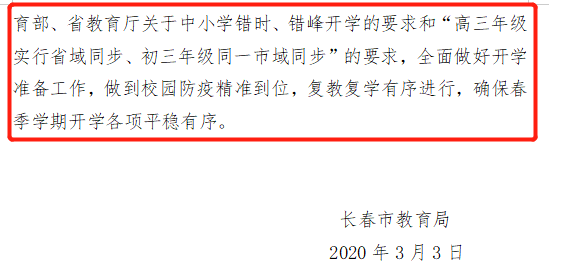 育部、省教育厅关于中小学错时、错峰开学的要求和“高三年级实行省域同步、初三年级同一市域同步”的要求，全面做好开学准备工作，做到校园防疫精准到位，复教复学有序进行，确保春季学期开学各项平稳有序。

长春市教育局
2020 年 3 月 3 日